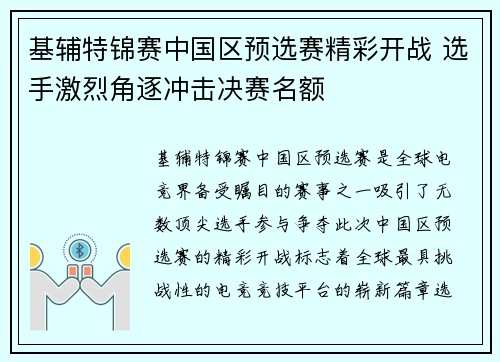 基辅特锦赛中国区预选赛精彩开战 选手激烈角逐冲击决赛名额

基辅特锦赛中国区预选赛是全球电竞界备受瞩目的赛事之一吸引了无数顶尖选手参与争夺此次中国区预选赛的精彩开战标志着全球最具挑战性的电竞竞技平台的崭新篇章选